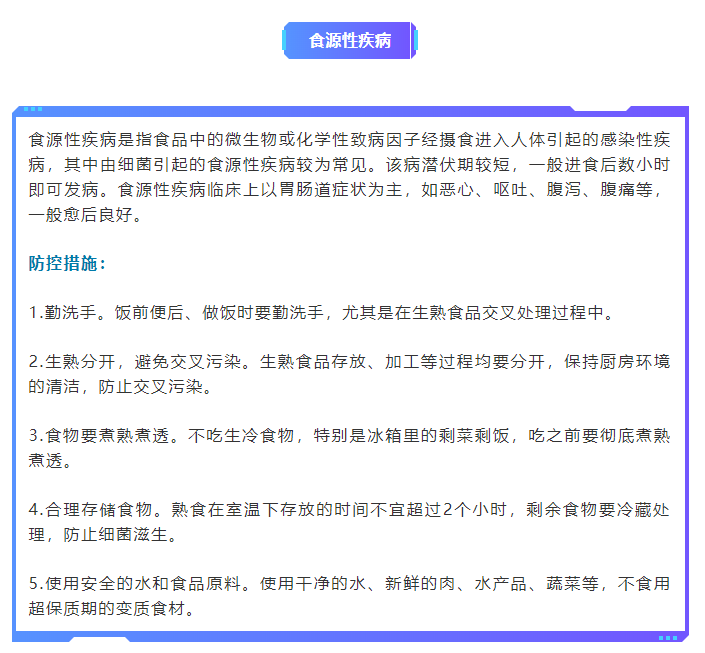 食源性疾病

食源性疾病是指食品中的微生物或化学性致病因子经摄食进入人体引起的感染性疾病，其中由细菌引起的食源性疾病较为常见。该病潜伏期较短，一般进食后数小时即可发病。食源性疾病临床上以胃肠道症状为主，如恶心、呕吐、腹泻、腹痛等，一般愈后良好。

防控措施：

1.勤洗手。饭前便后、做饭时要勤洗手，尤其是在生熟食品交叉处理过程中。

2.生熟分开，避免交叉污染。生熟食品存放、加工等过程均要分开，保持厨房环境的清洁，防止交叉污染。

3.食物要煮熟煮透。不吃生冷食物，特别是冰箱里的剩菜剩饭，吃之前要彻底煮熟煮透。

4.合理存储食物。熟食在室温下存放的时间不宜超过2个小时，剩余食物要冷藏处理，防止细菌滋生。

5.使用安全的水和食品原料。使用干净的水、新鲜的肉、水产品、蔬菜等，不食用超保质期的变质食材。